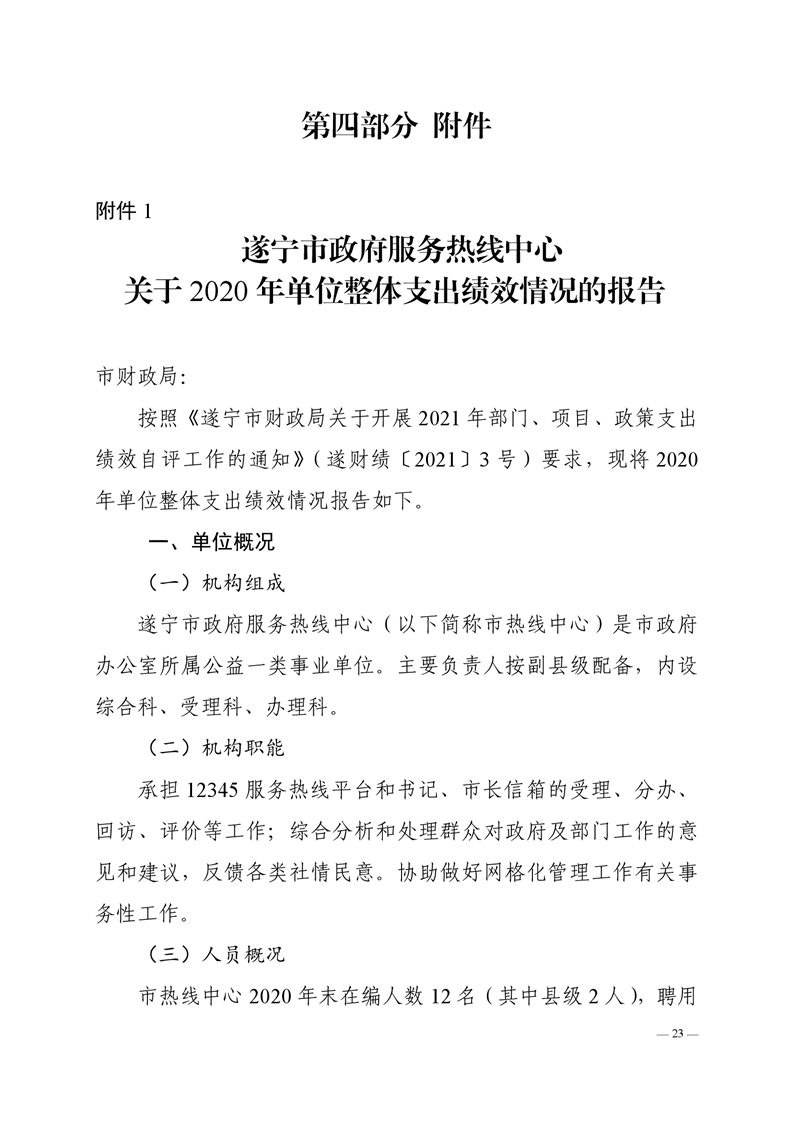 第四部分 附件

附件 1

遂宁市政府服务热线中心
关于 2020 年单位整体支出绩效情况的报告

市财政局:

按照《遂宁市财政局关于开展 2021 年部门、项目、政策支出绩效自评工作的通知》(遂财绩〔2021〕3 号)要求,现将 2020 年单位整体支出绩效情况报告如下。

一、单位概况

(一)机构组成

遂宁市政府服务热线中心(以下简称市热线中心)是市政府办公室所属公益一类事业单位。主要负责人按副县级配备,内设综合科、受理科、办理科。

(二)机构职能

承担 12345 服务热线平台和书记、市长信箱的受理、分办、回访、评价等工作;综合分析和处理群众对政府及部门工作的意见和建议,反馈各类社情民意。协助做好网格化管理工作有关事务性工作。

(三)人员概况

市热线中心 2020 年末在编人数 12 名(其中县级 2 人),聘用

— 23 —